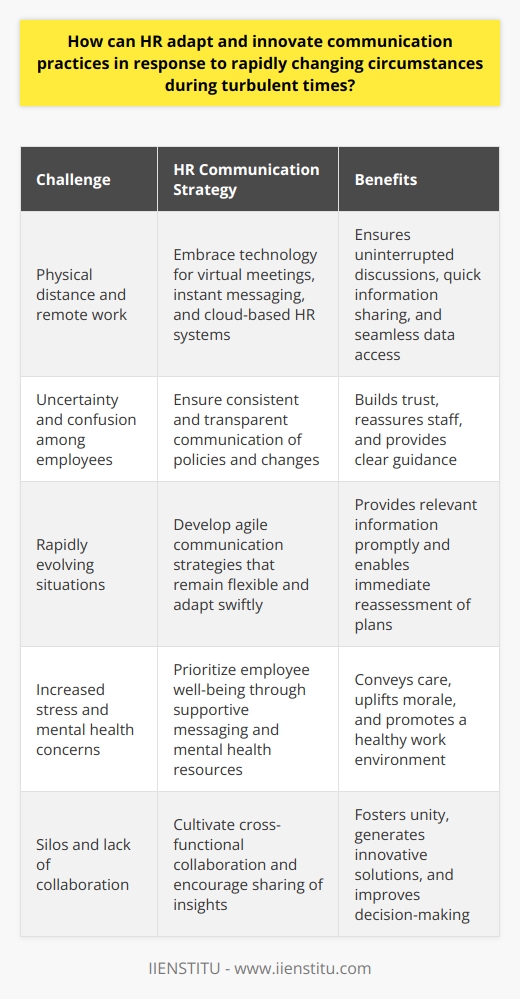 How can HR adapt and innovate communication practices in response to rapidly changing circumstances during turbulent times?

| Challenge | HR Communication Strategy | Benefits |
|---|---|---|
| Physical distance and remote work | Embrace technology for virtual meetings, instant messaging, and cloud-based HR systems | Ensures uninterrupted discussions, quick information sharing, and seamless data access |
| Uncertainty and confusion among employees | Ensure consistent and transparent communication of policies and changes | Builds trust, reassures staff, and provides clear guidance |
| Rapidly evolving situations | Develop agile communication strategies that remain flexible and adapt swiftly | Provides relevant information promptly and enables immediate reassessment of plans |
| Increased stress and mental health concerns | Prioritize employee well-being through supportive messaging and mental health resources | Conveys care, uplifts morale, and promotes a healthy work environment |
| Silos and lack of collaboration | Cultivate cross-functional collaboration and encourage sharing of insights | Fosters unity, generates innovative solutions, and improves decision-making |

IIENSTITU - www.iienstitu.com